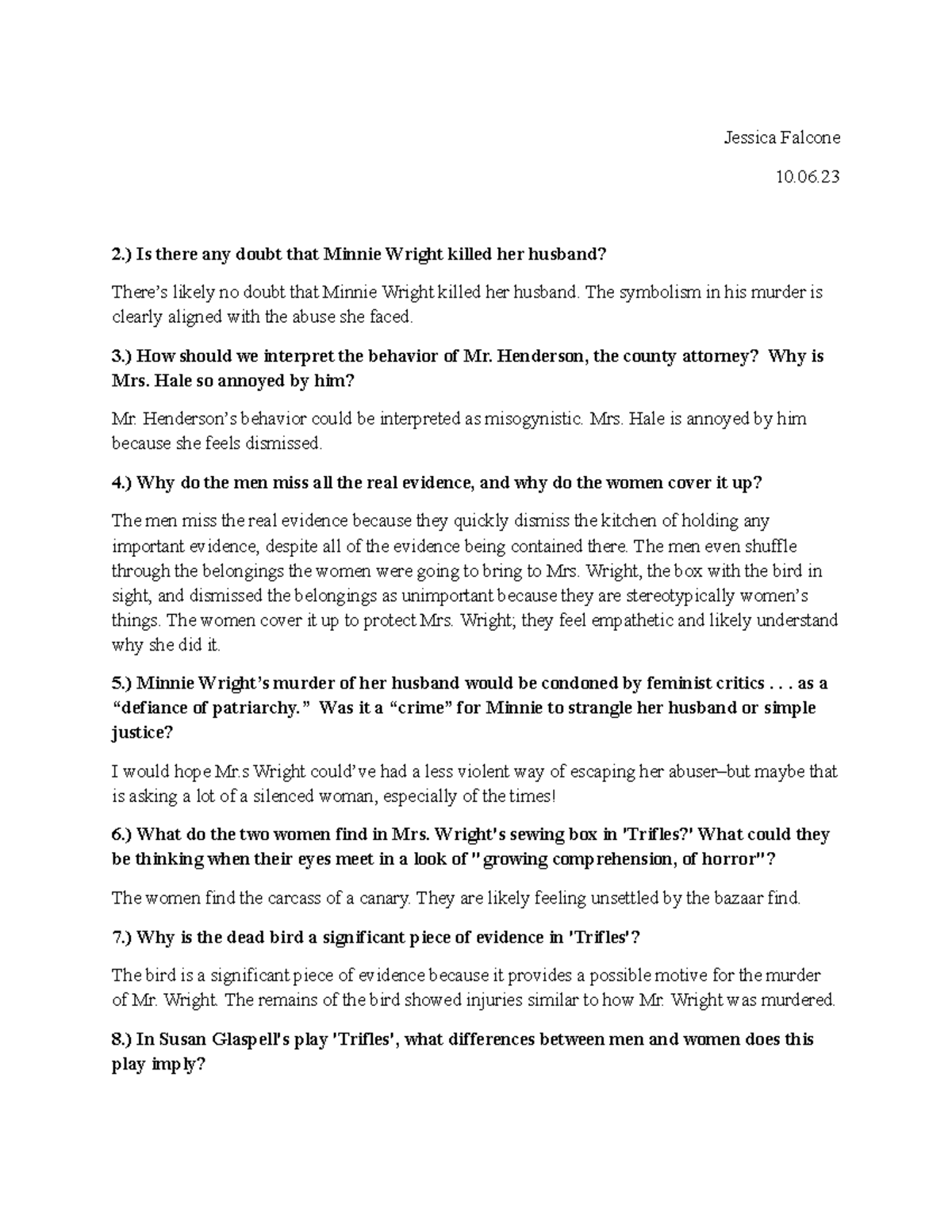 Jessica Falcone

10.06.23

2.) Is there any doubt that Minnie Wright killed her husband?

There's likely no doubt that Minnie Wright killed her husband. The symbolism in his murder is clearly aligned with the abuse she faced.

3.) How should we interpret the behavior of Mr. Henderson, the county attorney? Why is Mrs. Hale so annoyed by him?

Mr. Henderson's behavior could be interpreted as misogynistic. Mrs. Hale is annoyed by him because she feels dismissed.

4.) Why do the men miss all the real evidence, and why do the women cover it up?

The men miss the real evidence because they quickly dismiss the kitchen of holding any important evidence, despite all of the evidence being contained there. The men even shuffle through the belongings the women were going to bring to Mrs. Wright, the box with the bird in sight, and dismissed the belongings as unimportant because they are stereotypically women's things. The women cover it up to protect Mrs. Wright; they feel empathetic and likely understand why she did it.

5.) Minnie Wright's murder of her husband would be condoned by feminist critics . . . as a "defiance of patriarchy." Was it a "crime" for Minnie to strangle her husband or simple justice?

I would hope Mr.s Wright could've had a less violent way of escaping her abuser–but maybe that is asking a lot of a silenced woman, especially of the times!

6.) What do the two women find in Mrs. Wright's sewing box in 'Trifles?' What could they be thinking when their eyes meet in a look of "growing comprehension, of horror"?

The women find the carcass of a canary. They are likely feeling unsettled by the bazaar find.

7.) Why is the dead bird a significant piece of evidence in 'Trifles'?

The bird is a significant piece of evidence because it provides a possible motive for the murder of Mr. Wright. The remains of the bird showed injuries similar to how Mr. Wright was murdered.

8.) In Susan Glaspell's play 'Trifles', what differences between men and women does this play imply?